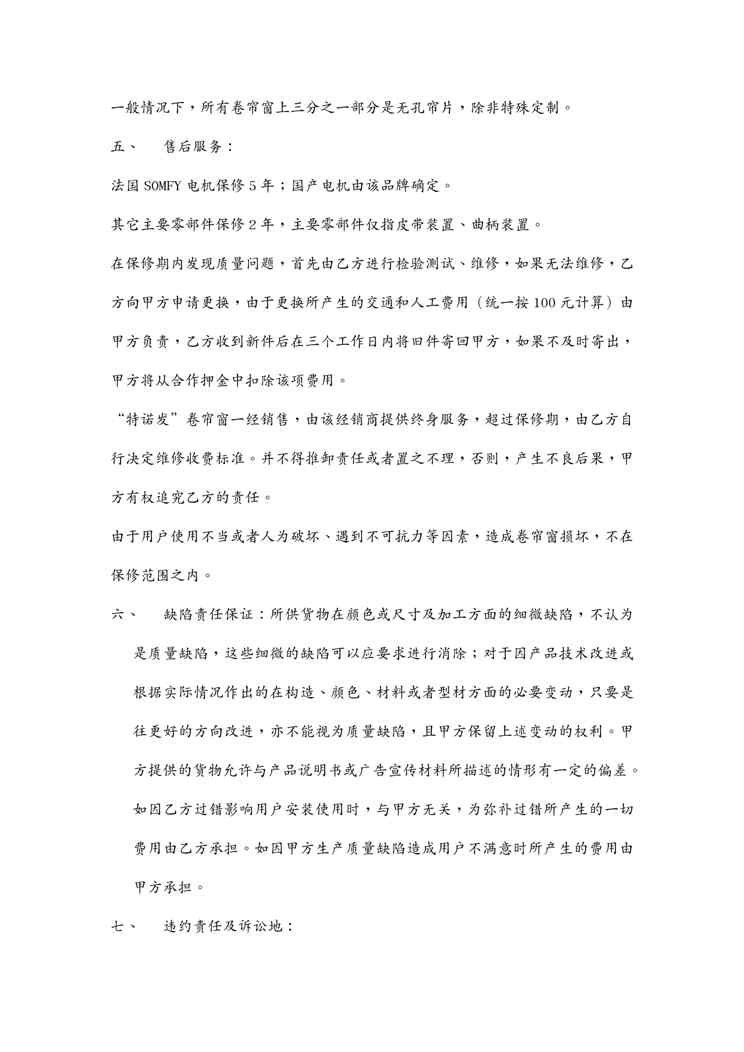 一般情况下，所有卷帘窗上三分之一部分是无孔帘片，除非特殊定制。

五、　售后服务：

法国 SOMFY 电机保修 5 年；国产电机由该品牌确定。

其它主要零部件保修 2 年，主要零部件仅指皮带装置、曲柄装置。

在保修期内发现质量问题，首先由乙方进行检验测试、维修，如果无法维修，乙方向甲方申请更换，由于更换所产生的交通和人工费用（统一按 100 元计算）由甲方负责，乙方收到新件后在三个工作日内将旧件寄回甲方，如果不及时寄出，甲方将从合作押金中扣除该项费用。

“特诺发”卷帘窗一经销售，由该经销商提供终身服务，超过保修期，由乙方自行决定维修收费标准。并不得推卸责任或者置之不理，否则，产生不良后果，甲方有权追究乙方的责任。

由于用户使用不当或者人为破坏、遇到不可抗力等因素，造成卷帘窗损坏，不在保修范围之内。

六、　缺陷责任保证：所供货物在颜色或尺寸及加工方面的细微缺陷，不认为是质量缺陷，这些细微的缺陷可以应要求进行消除；对于因产品技术改进或根据实际情况作出的在构造、颜色、材料或者型材方面的必要变动，只要是往更好的方向改进，亦不能视为质量缺陷，且甲方保留上述变动的权利。甲方提供的货物允许与产品说明书或广告宣传材料所描述的情形有一定的偏差。如因乙方过错影响用户安装使用时，与甲方无关，为弥补过错所产生的一切费用由乙方承担。如因甲方生产质量缺陷造成用户不满意时所产生的费用由甲方承担。

七、　违约责任及诉讼地：